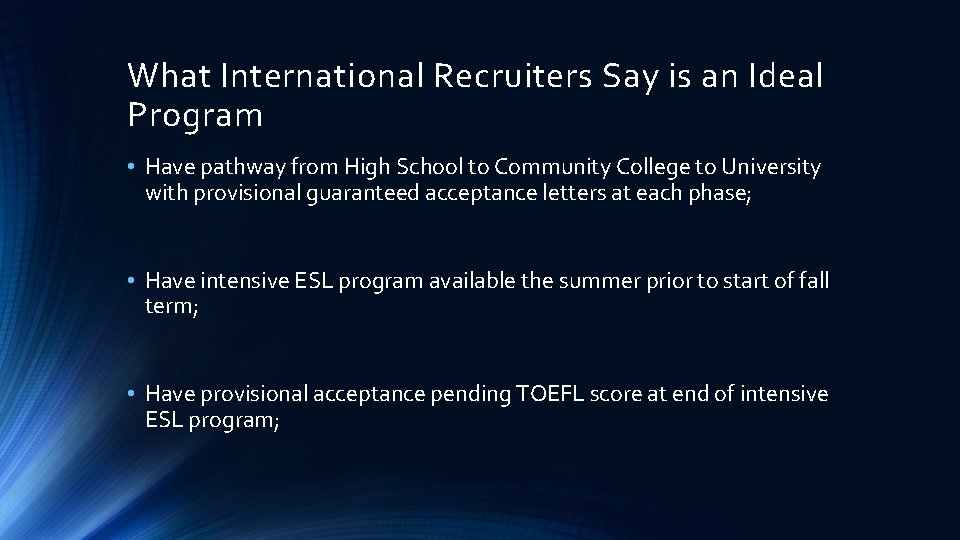 What International Recruiters Say is an Ideal Program

• Have pathway from High School to Community College to University with provisional guaranteed acceptance letters at each phase;

• Have intensive ESL program available the summer prior to start of fall term;

• Have provisional acceptance pending TOEFL score at end of intensive ESL program;